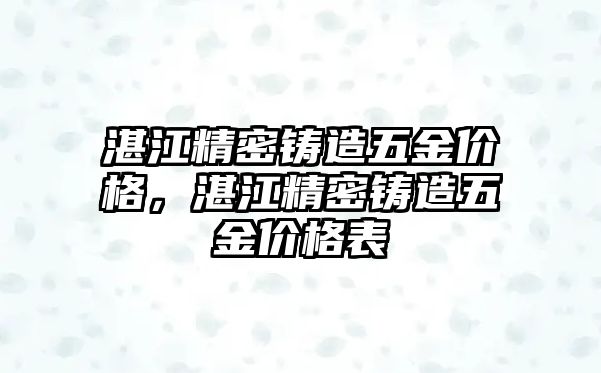 湛江精密铸造五金价格，湛江精密铸造五金价格表